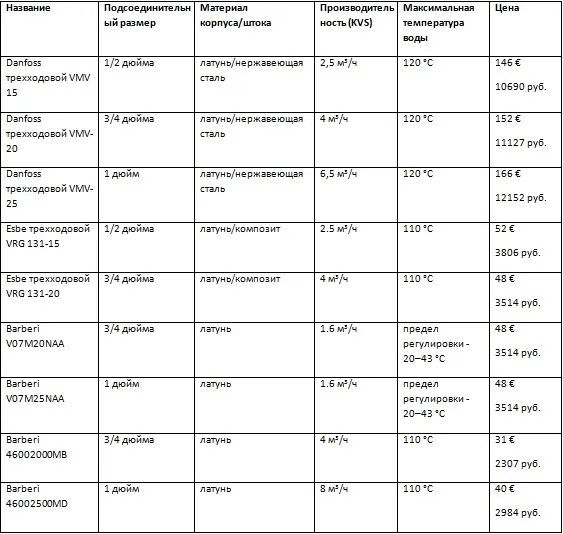 | Название | Подсоединительный размер | Материал корпуса/штока | Производительность (KVS) | Максимальная температура воды | Цена |
|---|---|---|---|---|---|
| Danfoss трехходовой VMV 15 | 1/2 дюйма | латунь/нержавеющая сталь | 2,5 м³/ч | 120 °C | 146 € 10690 руб. |
| Danfoss трехходовой VMV-20 | 3/4 дюйма | латунь/нержавеющая сталь | 4 м³/ч | 120 °C | 152 € 11127 руб. |
| Danfoss трехходовой VMV-25 | 1 дюйм | латунь/нержавеющая сталь | 6,5 м³/ч | 120 °C | 166 € 12152 руб. |
| Esbe трехходовой VRG 131-15 | 1/2 дюйма | латунь/композит | 2.5 м³/ч | 110 °C | 52 € 3806 руб. |
| Esbe трехходовой VRG 131-20 | 3/4 дюйма | латунь/композит | 4 м³/ч | 110 °C | 48 € 3514 руб. |
| Barberi V07M20NAA | 3/4 дюйма | латунь | 1.6 м³/ч | предел регулировки - 20–43 °C | 48 € 3514 руб. |
| Barberi V07M25NAA | 1 дюйм | латунь | 1.6 м³/ч | предел регулировки - 20–43 °C | 48 € 3514 руб. |
| Barberi 46002000MB | 3/4 дюйма | латунь | 4 м³/ч | 110 °C | 31 € 2307 руб. |
| Barberi 46002500MD | 1 дюйм | латунь | 8 м³/ч | 110 °C | 40 € 2984 руб. |